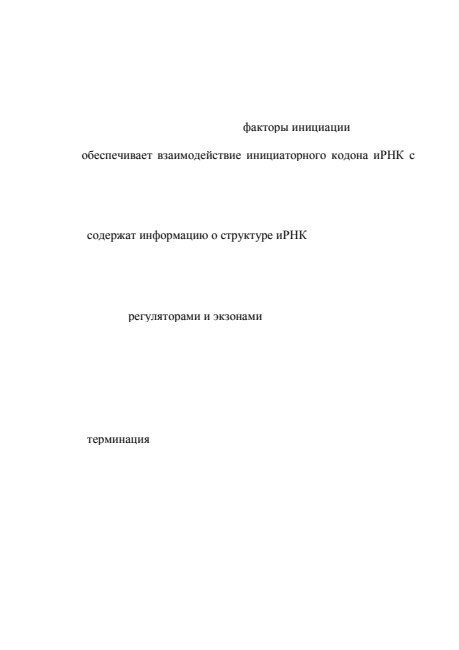 факторы инициации

обеспечивает взаимодействие инициаторного кодона иРНК с

содержат информацию о структуре иРНК

регуляторами и экзонами

терминация